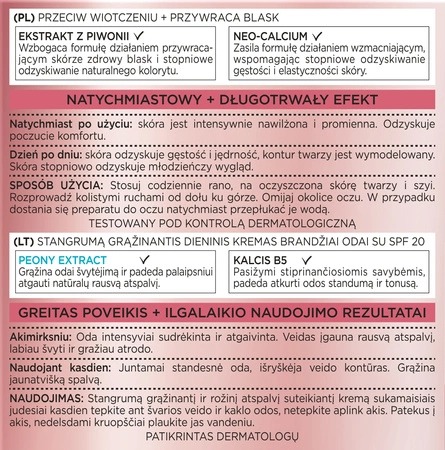 (PL) PRZECIW WIOTCZENIU + PRZYWRACA BLASK

EKSTRAKT Z PIWONII ✓
Wzbogaca formułę działaniem przywracającym skórze zdrowy blask i stopniowe odzyskiwanie naturalnego kolorytu.

NEO-CALCIUM ✓
Zasila formułę działaniem wzmacniającym, wspomagając stopniowe odzyskiwanie gęstości i elastyczności skóry.

NATYCHMIASTOWY + DŁUGOTRWAŁY EFEKT

Natychmiast po użyciu: skóra jest intensywnie nawilżona i promienna. Odzyskuje poczucie komfortu.

Dzień po dniu: skóra odzyskuje gęstość i jędrność, kontur twarzy jest wymodelowany. Skóra stopniowo odzyskuje młodzieńczy wygląd.

SPOSÓB UŻYCIA: Stosuj codziennie rano, na oczyszczona skórę twarzy i szyi. Rozprowadź kolistymi ruchami od dołu ku górze. Omijaj okolice oczu. W przypadku dostania się preparatu do oczu natychmiast przepłukać je wodą.

TESTOWANY POD KONTROLĄ DERMATOLOGICZNĄ

(LT) STANGRUMĄ GRĄŽINANTIS DIENINIS KREMAS BRANDŽIAI ODAI SU SPF 20

PEONY EXTRACT ✓
Grąžina odai švytėjimą ir padeda palaipsniui atgauti natūralų rausvą atspalvį.

KALCIS B5 ✓
Pasižymi stiprinančiosiomis savybėmis, padeda atkurti odos standumą ir tonusą.

GREITAS POVEIKIS + ILGALAIKIO NAUDOJIMO REZULTATAI

Akimirksniu: Oda intensyviai sudrėkinta ir atgaivinta. Veidas įgauna rausvą atspalvį, labiau švyti ir gražiau atrodo.

Naudojant kasdien: Juntamai standesnė oda, išryškėja veido kontūras. Grąžina jaunatvišką spalvą.

NAUDOJIMAS: Stangrumą grąžinantį ir rožinį atspalvį suteikiantį kremą sukamaisiais judesiai kasdien tepkite ant švarios veido ir kaklo odos, netepkite aplink akis. Patekus į akis, nedelsdami kruopščiai plaukite jas vandeniu.

PATIKRINTAS DERMATOLOGŲ